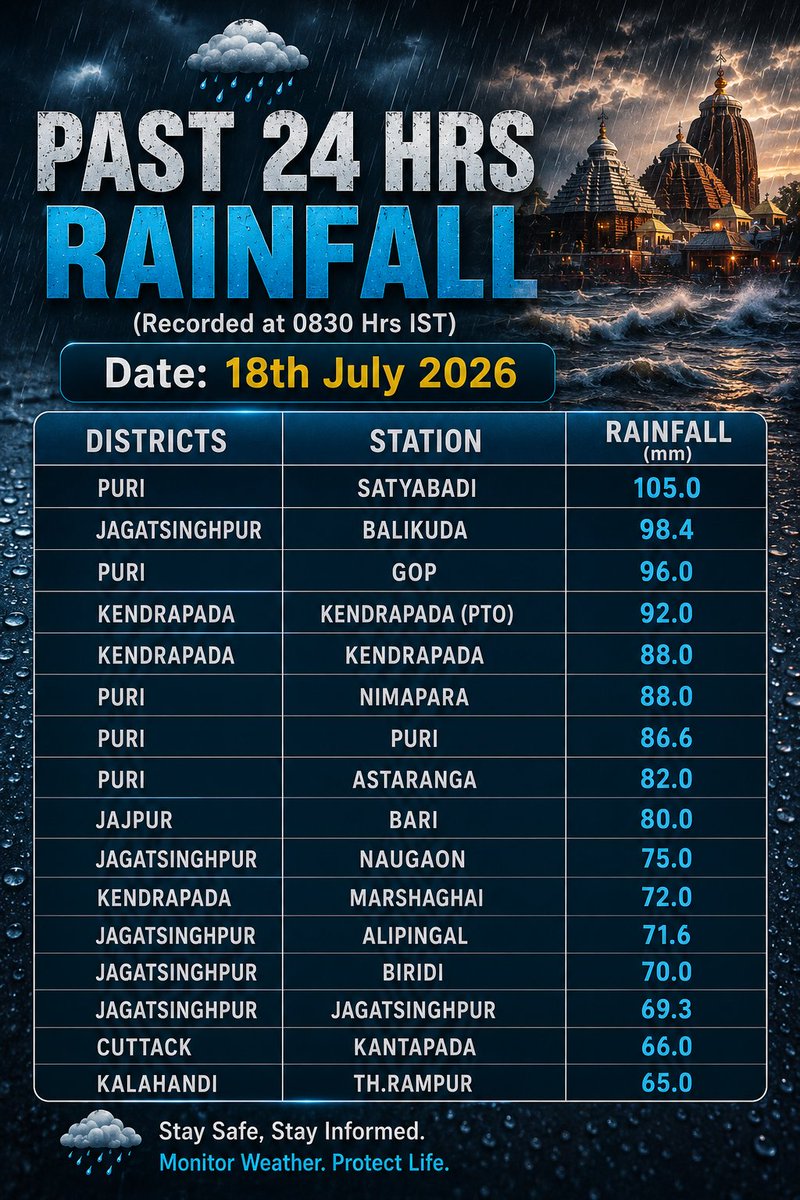 PAST 24 HRS RAINFALL

(Recorded at 0830 Hrs IST)

Date: 18th July 2026

| DISTRICTS | STATION | RAINFALL (mm) |
|---|---|---|
| PURI | SATYABADI | 105.0 |
| JAGATSINGHPUR | BALIKUDA | 98.4 |
| PURI | GOP | 96.0 |
| KENDRAPADA | KENDRAPADA (PTO) | 92.0 |
| KENDRAPADA | KENDRAPADA | 88.0 |
| PURI | NIMAPARA | 88.0 |
| PURI | PURI | 86.6 |
| PURI | ASTARANGA | 82.0 |
| JAJPUR | BARI | 80.0 |
| JAGATSINGHPUR | NAUGAON | 75.0 |
| KENDRAPADA | MARSHAGHAI | 72.0 |
| JAGATSINGHPUR | ALIPINGAL | 71.6 |
| JAGATSINGHPUR | BIRIDI | 70.0 |
| JAGATSINGHPUR | JAGATSINGHPUR | 69.3 |
| CUTTACK | KANTAPADA | 66.0 |
| KALAHANDI | TH.RAMPUR | 65.0 |

Stay Safe, Stay Informed.
Monitor Weather. Protect Life.